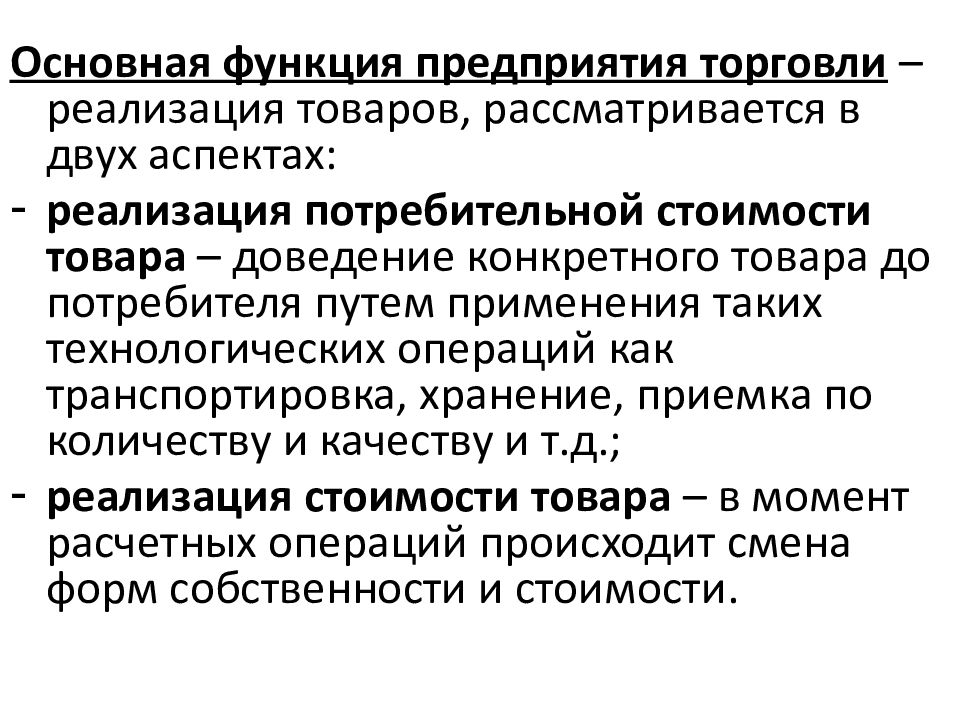 Основная функция предприятия торговли – реализация товаров, рассматривается в двух аспектах:

- реализация потребительной стоимости товара – доведение конкретного товара до потребителя путем применения таких технологических операций как транспортировка, хранение, приемка по количеству и качеству и т.д.;

- реализация стоимости товара – в момент расчетных операций происходит смена форм собственности и стоимости.